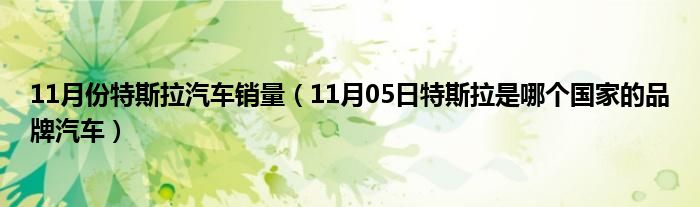 11月份特斯拉汽车销量（11月05日特斯拉是哪个国家的品牌汽车）